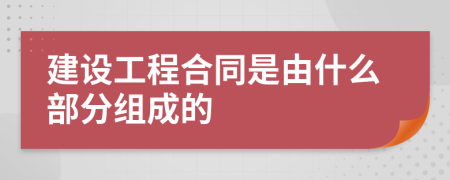 建设工程合同是由什么部分组成的